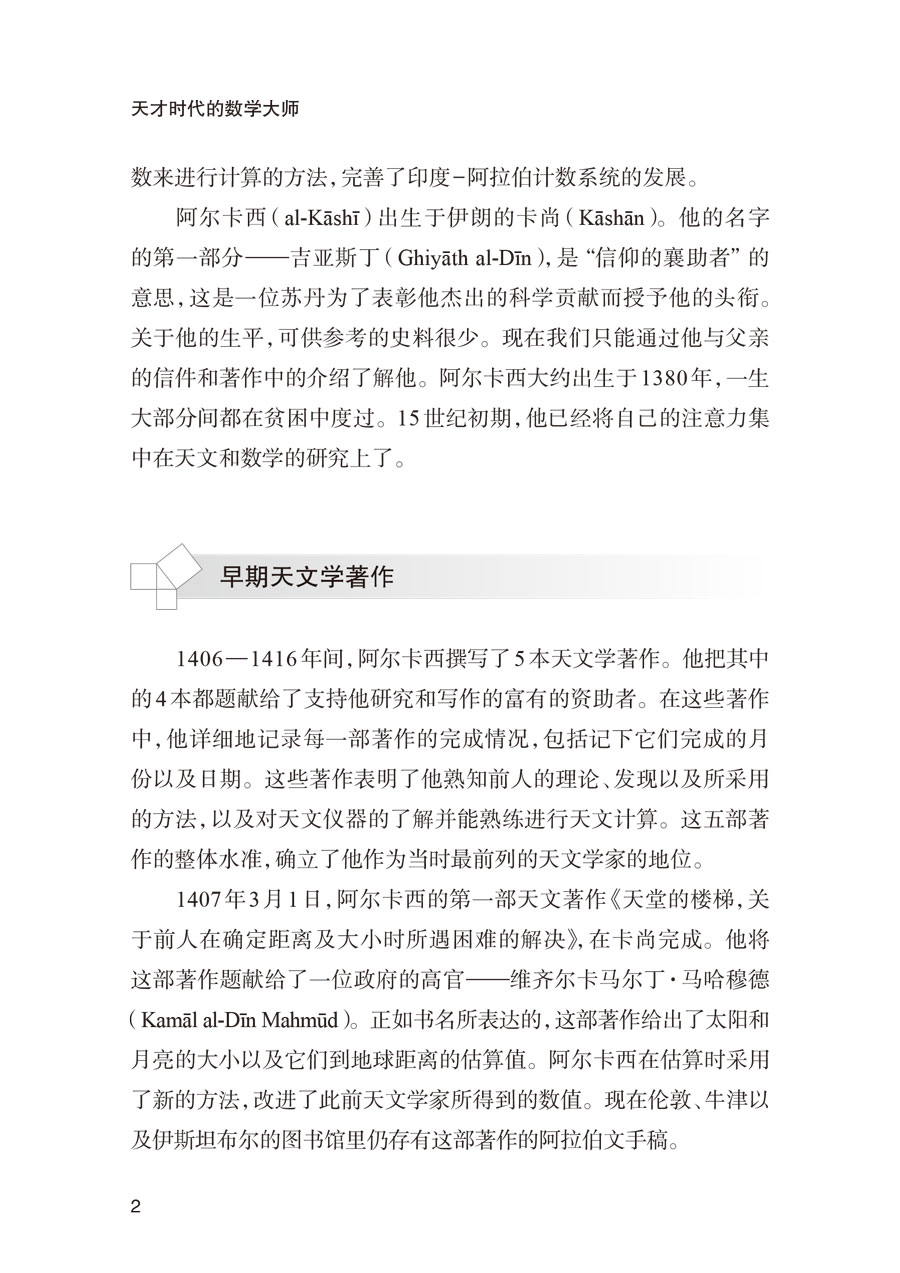 天才时代的数学大师

数来进行计算的方法，完善了印度-阿拉伯计数系统的发展。

阿尔卡西（al-Kāshī）出生于伊朗的卡尚（Kāshān）。他的名字的第一部分——吉亚斯丁（Ghiyāth al-Dīn），是“信仰的襄助者”的意思，这是一位苏丹为了表彰他杰出的科学贡献而授予他的头衔。关于他的生平，可供参考的史料很少。现在我们只能通过他与父亲的信件和著作中的介绍了解他。阿尔卡西大约出生于1380年，一生大部分间都在贫困中度过。15世纪初期，他已经将自己的注意力集中在天文和数学的研究上了。

早期天文学著作

1406—1416年间，阿尔卡西撰写了5本天文学著作。他把其中的4本都题献给了支持他研究和写作的富有的资助者。在这些著作中，他详细地记录每一部著作的完成情况，包括记下它们完成的月份以及日期。这些著作表明了他熟知前人的理论、发现以及所采用的方法，以及对天文仪器的了解并能熟练进行天文计算。这五部著作的整体水准，确立了他作为当时最前列的天文学家的地位。

1407年3月1日，阿尔卡西的第一部天文著作《天堂的楼梯，关于前人在确定距离及大小时所遇困难的解决》，在卡尚完成。他将这部著作题献给了一位政府的高官——维齐尔卡马尔丁·马哈穆德（Kamāl al-Dīn Mahmūd）。正如书名所表达的，这部著作给出了太阳和月亮的大小以及它们到地球距离的估算值。阿尔卡西在估算时采用了新的方法，改进了此前天文学家所得到的数值。现在伦敦、牛津以及伊斯坦布尔的图书馆里仍存有这部著作的阿拉伯文手稿。

2